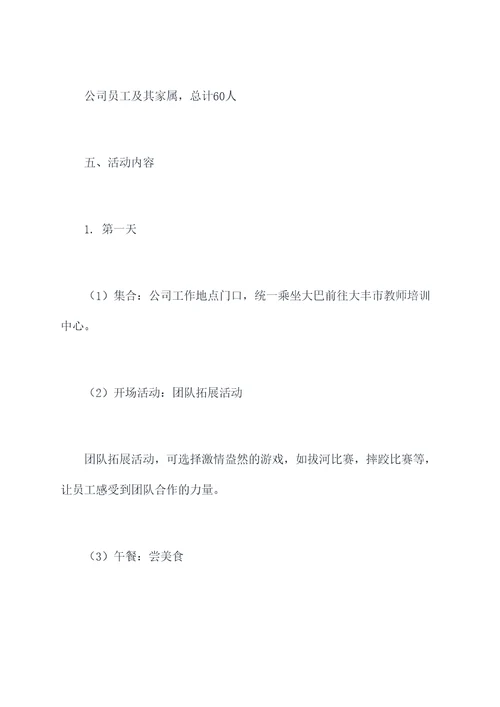 公司员工及其家属，总计60人

五、活动内容

1. 第一天

（1）集合：公司工作地点门口，统一乘坐大巴前往大丰市教师培训中心。

（2）开场活动：团队拓展活动

团队拓展活动，可选择激情盎然的游戏，如拔河比赛，摔跤比赛等，让员工感受到团队合作的力量。

（3）午餐：尝美食